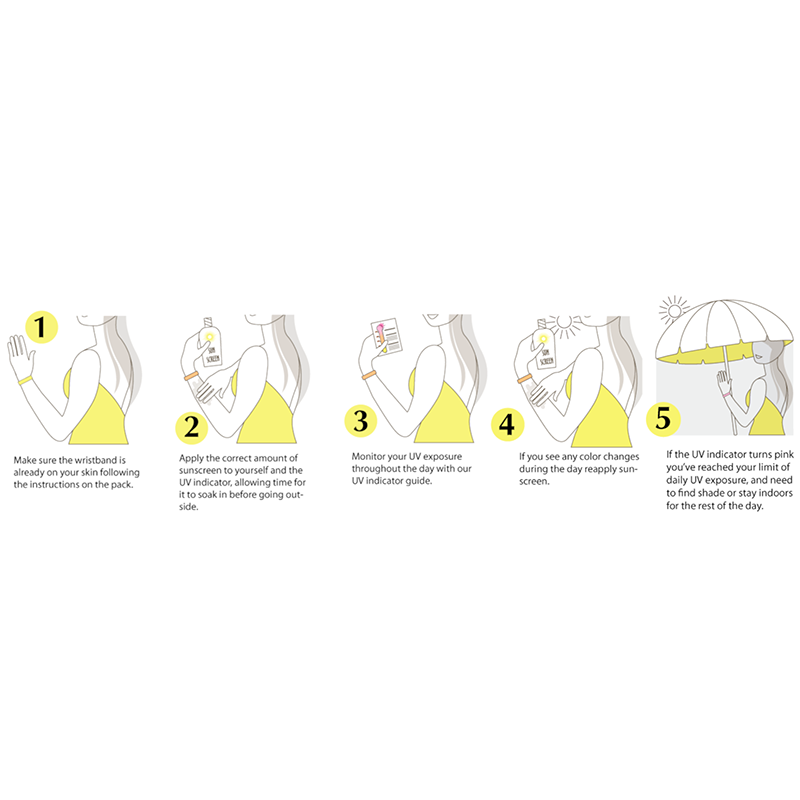 1

Make sure the wristband is already on your skin following the instructions on the pack.

SUN SCREEN

2

Apply the correct amount of sunscreen to yourself and the UV indicator, allowing time for it to soak in before going outside.

3

Monitor your UV exposure throughout the day with our UV indicator guide.

SUN SCREEN

4

If you see any color changes during the day reapply sunscreen.

5

If the UV indicator turns pink you've reached your limit of daily UV exposure, and need to find shade or stay indoors for the rest of the day.